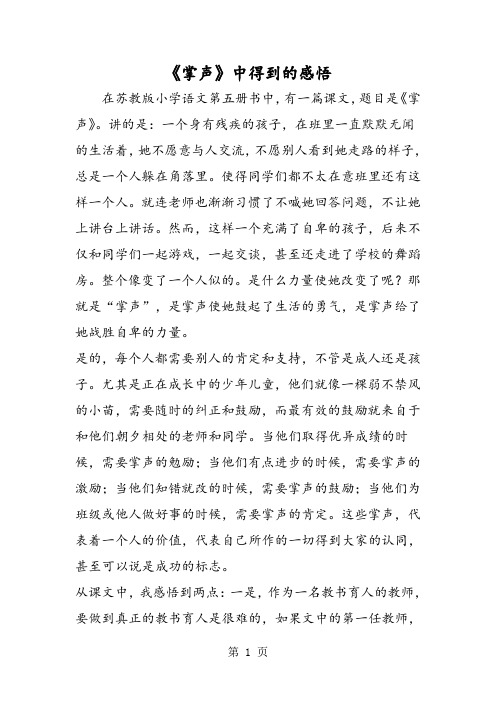 《掌声》中得到的感悟

在苏教版小学语文第五册书中，有一篇课文，题目是《掌声》。讲的是：一个身有残疾的孩子，在班里一直默默无闻的生活着，她不愿意与人交流，不愿别人看到她走路的样子，总是一个人躲在角落里。使得同学们都不太在意班里还有这样一个人。就连老师也渐渐习惯了不喊她回答问题，不让她上讲台上讲话。然而，这样一个充满了自卑的孩子，后来不仅和同学们一起游戏，一起交谈，甚至还走进了学校的舞蹈房。整个像变了一个人似的。是什么力量使她改变了呢？那就是“掌声”，是掌声使她鼓起了生活的勇气，是掌声给了她战胜自卑的力量。

是的，每个人都需要别人的肯定和支持，不管是成人还是孩子。尤其是正在成长中的少年儿童，他们就像一棵弱不禁风的小苗，需要随时的纠正和鼓励，而最有效的鼓励就来自于和他们朝夕相处的老师和同学。当他们取得优异成绩的时候，需要掌声的勉励；当他们有点进步的时候，需要掌声的激励；当他们知错就改的时候，需要掌声的鼓励；当他们为班级或他人做好事的时候，需要掌声的肯定。这些掌声，代表着一个人的价值，代表自己所作的一切得到大家的认同，甚至可以说是成功的标志。

从课文中，我感悟到两点：一是，作为一名教书育人的教师，要做到真正的教书育人是很难的，如果文中的第一任教师，

第 1 页